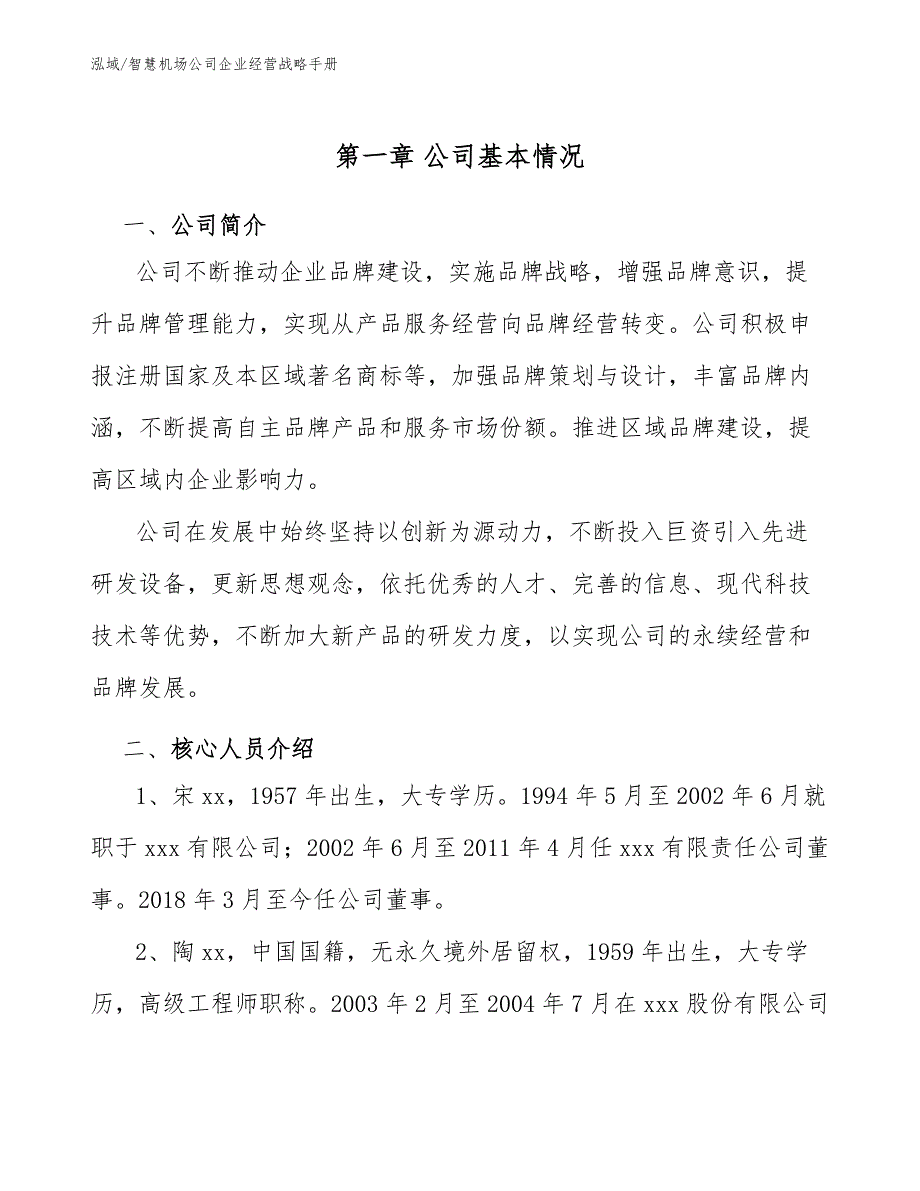 泓域/智慧机场公司企业经营战略手册

第一章 公司基本情况

一、公司简介

公司不断推动企业品牌建设，实施品牌战略，增强品牌意识，提升品牌管理能力，实现从产品服务经营向品牌经营转变。公司积极申报注册国家及本区域著名商标等，加强品牌策划与设计，丰富品牌内涵，不断提高自主品牌产品和服务市场份额。推进区域品牌建设，提高区域内企业影响力。

公司在发展中始终坚持以创新为源动力，不断投入巨资引入先进研发设备，更新思想观念，依托优秀的人才、完善的信息、现代科技技术等优势，不断加大新产品的研发力度，以实现公司的永续经营和品牌发展。

二、核心人员介绍

1、宋xx，1957年出生，大专学历。1994年5月至2002年6月就职于xxx有限公司；2002年6月至2011年4月任xxx有限责任公司董事。2018年3月至今任公司董事。

2、陶xx，中国国籍，无永久境外居留权，1959年出生，大专学历，高级工程师职称。2003年2月至2004年7月在xxx股份有限公司